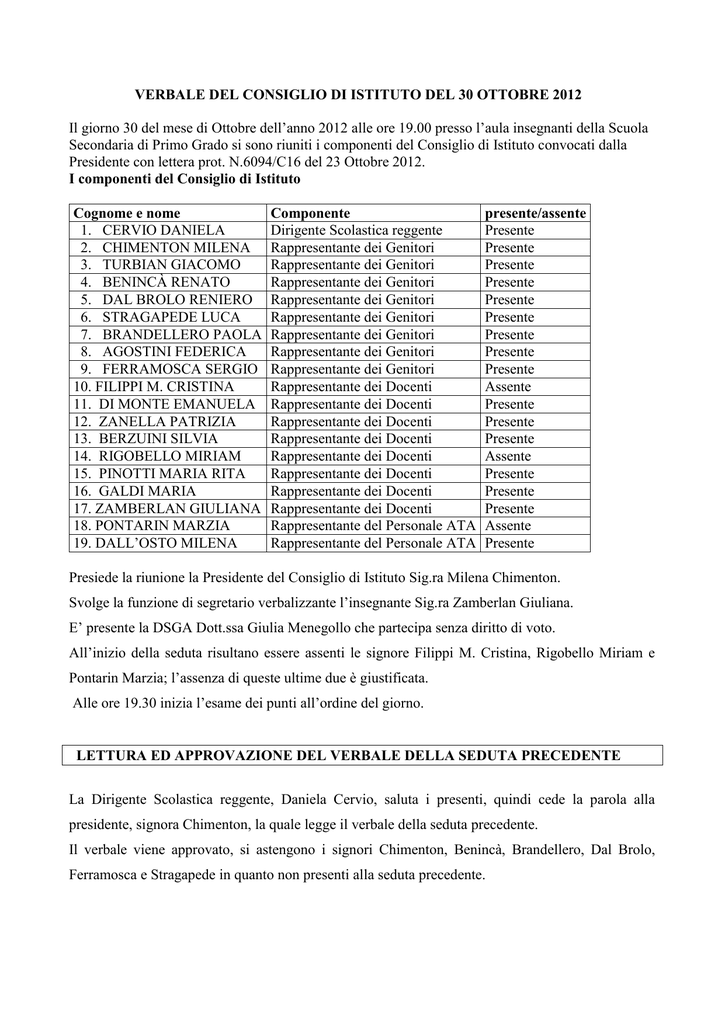 VERBALE DEL CONSIGLIO DI ISTITUTO DEL 30 OTTOBRE 2012

Il giorno 30 del mese di Ottobre dell'anno 2012 alle ore 19.00 presso l'aula insegnanti della Scuola Secondaria di Primo Grado si sono riuniti i componenti del Consiglio di Istituto convocati dalla Presidente con lettera prot. N.6094/C16 del 23 Ottobre 2012.
I componenti del Consiglio di Istituto

| Cognome e nome | Componente | presente/assente |
|---|---|---|
| 1. CERVIO DANIELA | Dirigente Scolastica reggente | Presente |
| 2. CHIMENTON MILENA | Rappresentante dei Genitori | Presente |
| 3. TURBIAN GIACOMO | Rappresentante dei Genitori | Presente |
| 4. BENINCÀ RENATO | Rappresentante dei Genitori | Presente |
| 5. DAL BROLO RENIERO | Rappresentante dei Genitori | Presente |
| 6. STRAGAPEDE LUCA | Rappresentante dei Genitori | Presente |
| 7. BRANDELLERO PAOLA | Rappresentante dei Genitori | Presente |
| 8. AGOSTINI FEDERICA | Rappresentante dei Genitori | Presente |
| 9. FERRAMOSCA SERGIO | Rappresentante dei Genitori | Presente |
| 10. FILIPPI M. CRISTINA | Rappresentante dei Docenti | Assente |
| 11. DI MONTE EMANUELA | Rappresentante dei Docenti | Presente |
| 12. ZANELLA PATRIZIA | Rappresentante dei Docenti | Presente |
| 13. BERZUINI SILVIA | Rappresentante dei Docenti | Presente |
| 14. RIGOBELLO MIRIAM | Rappresentante dei Docenti | Assente |
| 15. PINOTTI MARIA RITA | Rappresentante dei Docenti | Presente |
| 16. GALDI MARIA | Rappresentante dei Docenti | Presente |
| 17. ZAMBERLAN GIULIANA | Rappresentante dei Docenti | Presente |
| 18. PONTARIN MARZIA | Rappresentante del Personale ATA | Assente |
| 19. DALL'OSTO MILENA | Rappresentante del Personale ATA | Presente |

Presiede la riunione la Presidente del Consiglio di Istituto Sig.ra Milena Chimenton.

Svolge la funzione di segretario verbalizzante l'insegnante Sig.ra Zamberlan Giuliana.

E' presente la DSGA Dott.ssa Giulia Menegollo che partecipa senza diritto di voto.

All'inizio della seduta risultano essere assenti le signore Filippi M. Cristina, Rigobello Miriam e Pontarin Marzia; l'assenza di queste ultime due è giustificata.

Alle ore 19.30 inizia l'esame dei punti all'ordine del giorno.

LETTURA ED APPROVAZIONE DEL VERBALE DELLA SEDUTA PRECEDENTE

La Dirigente Scolastica reggente, Daniela Cervio, saluta i presenti, quindi cede la parola alla presidente, signora Chimenton, la quale legge il verbale della seduta precedente.
Il verbale viene approvato, si astengono i signori Chimenton, Benincà, Brandellero, Dal Brolo, Ferramosca e Stragapede in quanto non presenti alla seduta precedente.